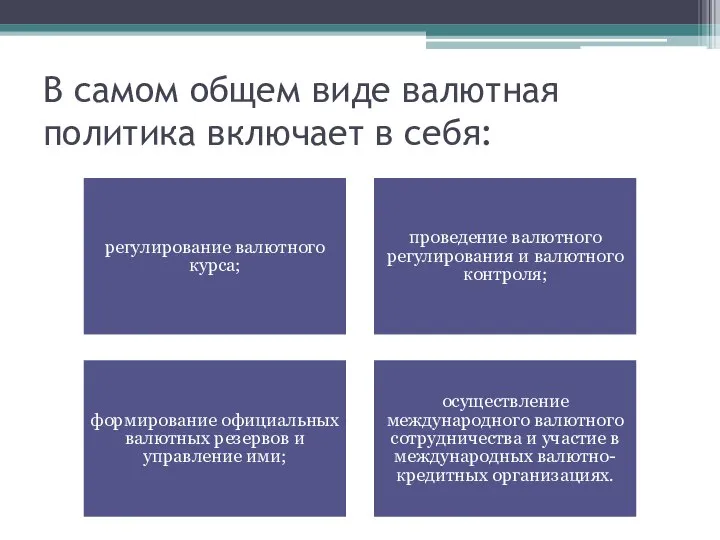 В самом общем виде валютная политика включает в себя:

регулирование валютного курса;

проведение валютного регулирования и валютного контроля;

формирование официальных валютных резервов и управление ими;

осуществление международного валютного сотрудничества и участие в международных валютно-кредитных организациях.